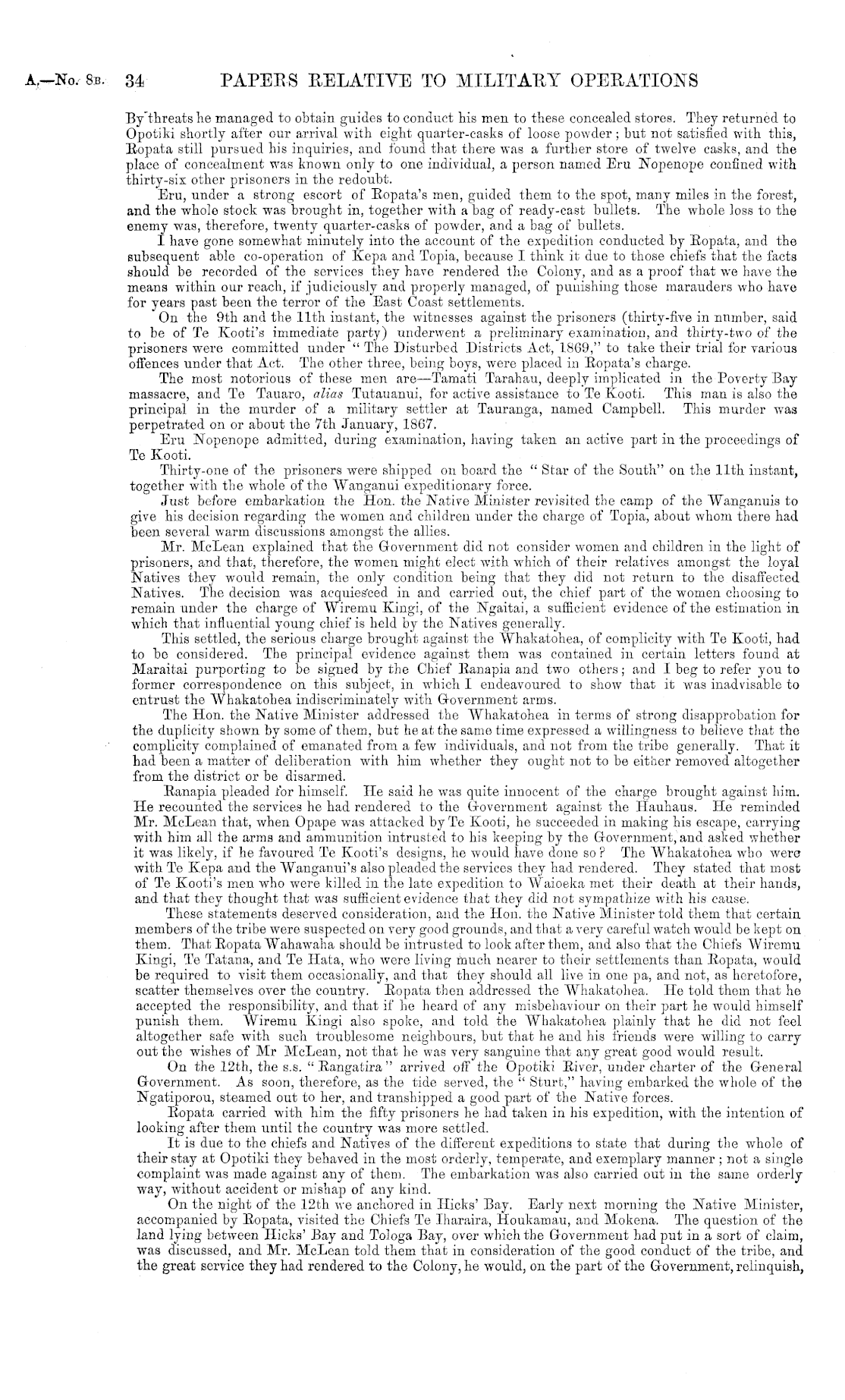 A.—No. 8B. 34 PAPERS RELATIVE TO MILITARY OPERATIONS

By threats he managed to obtain guides to conduct his men to these concealed stores. They returned to Opotiki shortly after our arrival with eight quarter-casks of loose powder; but not satisfied with this, Ropata still pursued his inquiries, and found that there was a further store of twelve casks, and the place of concealment was known only to one individual, a person named Eru Nopenope confined with thirty-six other prisoners in the redoubt.

Eru, under a strong escort of Ropata's men, guided them to the spot, many miles in the forest, and the whole stock was brought in, together with a bag of ready-cast bullets. The whole loss to the enemy was, therefore, twenty quarter-casks of powder, and a bag of bullets.

I have gone somewhat minutely into the account of the expedition conducted by Ropata, and the subsequent able co-operation of Kepa and Topia, because I think it due to those chiefs that the facts should be recorded of the services they have rendered the Colony, and as a proof that we have the means within our reach, if judiciously and properly managed, of punishing those marauders who have for years past been the terror of the East Coast settlements.

On the 9th and the 11th instant, the witnesses against the prisoners (thirty-five in number, said to be of Te Kooti's immediate party) underwent a preliminary examination, and thirty-two of the prisoners were committed under "The Disturbed Districts Act, 1869," to take their trial for various offences under that Act. The other three, being boys, were placed in Ropata's charge.

The most notorious of these men are—Tamati Tarahau, deeply implicated in the Poverty Bay massacre, and Te Tauaro, alias Tutauanui, for active assistance to Te Kooti. This man is also the principal in the murder of a military settler at Tauranga, named Campbell. This murder was perpetrated on or about the 7th January, 1867.

Eru Nopenope admitted, during examination, having taken an active part in the proceedings of Te Kooti.

Thirty-one of the prisoners were shipped on board the "Star of the South" on the 11th instant, together with the whole of the Wanganui expeditionary force.

Just before embarkation the Hon. the Native Minister revisited the camp of the Wanganuis to give his decision regarding the women and children under the charge of Topia, about whom there had been several warm discussions amongst the allies.

Mr. McLean explained that the Government did not consider women and children in the light of prisoners, and that, therefore, the women might elect with which of their relatives amongst the loyal Natives they would remain, the only condition being that they did not return to the disaffected Natives. The decision was acquiesced in and carried out, the chief part of the women choosing to remain under the charge of Wiremu Kingi, of the Ngaitai, a sufficient evidence of the estimation in which that influential young chief is held by the Natives generally.

This settled, the serious charge brought against the Whakatohea, of complicity with Te Kooti, had to be considered. The principal evidence against them was contained in certain letters found at Maraitai purporting to be signed by the Chief Ranapia and two others; and I beg to refer you to former correspondence on this subject, in which I endeavoured to show that it was inadvisable to entrust the Whakatohea indiscriminately with Government arms.

The Hon. the Native Minister addressed the Whakatohea in terms of strong disapprobation for the duplicity shown by some of them, but he at the same time expressed a willingness to believe that the complicity complained of emanated from a few individuals, and not from the tribe generally. That it had been a matter of deliberation with him whether they ought not to be either removed altogether from the district or be disarmed.

Ranapia pleaded for himself. He said he was quite innocent of the charge brought against him. He recounted the services he had rendered to the Government against the Hauhaus. He reminded Mr. McLean that, when Opape was attacked by Te Kooti, he succeeded in making his escape, carrying with him all the arms and ammunition intrusted to his keeping by the Government, and asked whether it was likely, if he favoured Te Kooti's designs, he would have done so? The Whakatohea who were with Te Kepa and the Wanganui's also pleaded the services they had rendered. They stated that most of Te Kooti's men who were killed in the late expedition to Waioeka met their death at their hands, and that they thought that was sufficient evidence that they did not sympathize with his cause.

These statements deserved consideration, and the Hon. the Native Minister told them that certain members of the tribe were suspected on very good grounds, and that a very careful watch would be kept on them. That Ropata Wahawaha should be intrusted to look after them, and also that the Chiefs Wiremu Kingi, Te Tatana, and Te Hata, who were living much nearer to their settlements than Ropata, would be required to visit them occasionally, and that they should all live in one pa, and not, as heretofore, scatter themselves over the country. Ropata then addressed the Whakatohea. He told them that he accepted the responsibility, and that if he heard of any misbehaviour on their part he would himself punish them. Wiremu Kingi also spoke, and told the Whakatohea plainly that he did not feel altogether safe with such troublesome neighbours, but that he and his friends were willing to carry out the wishes of Mr McLean, not that he was very sanguine that any great good would result.

On the 12th, the s.s. "Rangatira" arrived off the Opotiki River, under charter of the General Government. As soon, therefore, as the tide served, the "Sturt," having embarked the whole of the Ngatiporou, steamed out to her, and transhipped a good part of the Native forces.

Ropata carried with him the fifty prisoners he had taken in his expedition, with the intention of looking after them until the country was more settled.

It is due to the chiefs and Natives of the different expeditions to state that during the whole of their stay at Opotiki they behaved in the most orderly, temperate, and exemplary manner; not a single complaint was made against any of them. The embarkation was also carried out in the same orderly way, without accident or mishap of any kind.

On the night of the 12th we anchored in Hicks' Bay. Early next morning the Native Minister, accompanied by Ropata, visited the Chiefs Te Iharaira, Houkamau, and Mokena. The question of the land lying between Hicks' Bay and Tologa Bay, over which the Government had put in a sort of claim, was discussed, and Mr. McLean told them that in consideration of the good conduct of the tribe, and the great service they had rendered to the Colony, he would, on the part of the Government, relinquish,